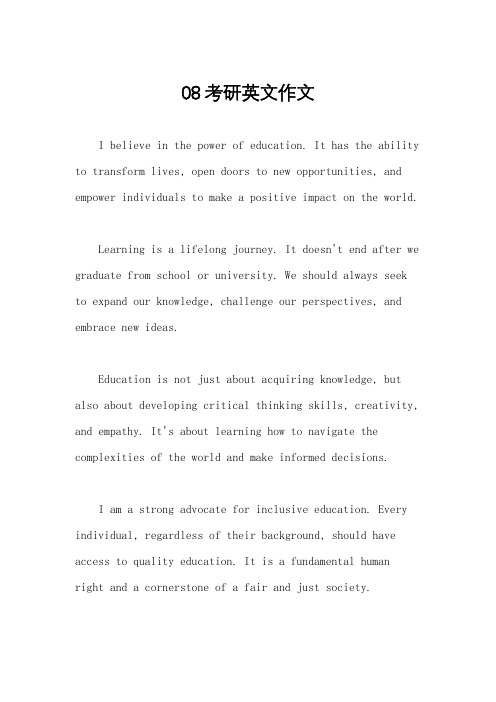 08考研英文作文

I believe in the power of education. It has the ability to transform lives, open doors to new opportunities, and empower individuals to make a positive impact on the world.

Learning is a lifelong journey. It doesn't end after we graduate from school or university. We should always seek to expand our knowledge, challenge our perspectives, and embrace new ideas.

Education is not just about acquiring knowledge, but also about developing critical thinking skills, creativity, and empathy. It's about learning how to navigate the complexities of the world and make informed decisions.

I am a strong advocate for inclusive education. Every individual, regardless of their background, should have access to quality education. It is a fundamental human right and a cornerstone of a fair and just society.